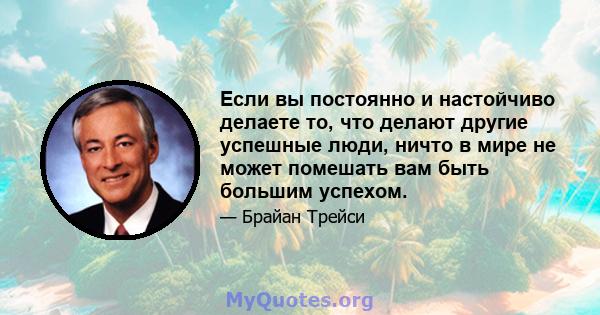 Если вы постоянно и настойчиво делаете то, что делают другие успешные люди, ничто в мире не может помешать вам быть большим успехом.

— Брайан Трейси

MyQuotes.org